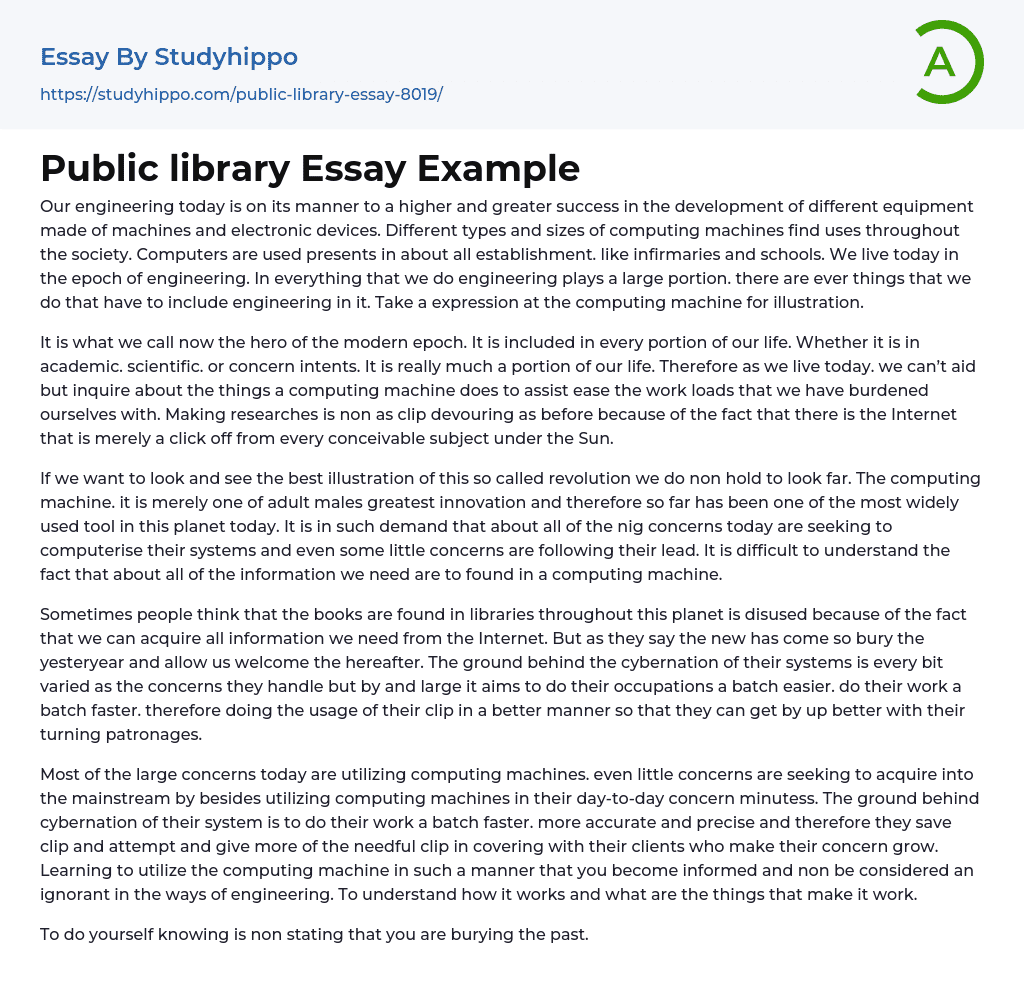 Essay By Studyhippo
https://studyhippo.com/public-library-essay-8019/

A

Public library Essay Example

Our engineering today is on its manner to a higher and greater success in the development of different equipment made of machines and electronic devices. Different types and sizes of computing machines find uses throughout the society. Computers are used presents in about all establishment. like infirmaries and schools. We live today in the epoch of engineering. In everything that we do engineering plays a large portion. there are ever things that we do that have to include engineering in it. Take a expression at the computing machine for illustration.

It is what we call now the hero of the modern epoch. It is included in every portion of our life. Whether it is in academic. scientific. or concern intents. It is really much a portion of our life. Therefore as we live today. we can't aid but inquire about the things a computing machine does to assist ease the work loads that we have burdened ourselves with. Making researches is non as clip devouring as before because of the fact that there is the Internet that is merely a click off from every conceivable subject under the Sun.

If we want to look and see the best illustration of this so called revolution we do non hold to look far. The computing machine. it is merely one of adult males greatest innovation and therefore so far has been one of the most widely used tool in this planet today. It is in such demand that about all of the nig concerns today are seeking to computerise their systems and even some little concerns are following their lead. It is difficult to understand the fact that about all of the information we need are to found in a computing machine.

Sometimes people think that the books are found in libraries throughout this planet is disused because of the fact that we can acquire all information we need from the Internet. But as they say the new has come so bury the yesteryear and allow us welcome the hereafter. The ground behind the cybernation of their systems is every bit varied as the concerns they handle but by and large it aims to do their occupations a batch easier. do their work a batch faster. therefore doing the usage of their clip in a better manner so that they can get by up better with their turning patronages.

Most of the large concerns today are utilizing computing machines. even little concerns are seeking to acquire into the mainstream by besides utilizing computing machines in their day-to-day concern minutess. The ground behind cybernation of their system is to do their work a batch faster. more accurate and precise and therefore they save clip and attempt and give more of the needful clip in covering with their clients who make their concern grow. Learning to utilize the computing machine in such a manner that you become informed and non be considered an ignorant in the ways of engineering. To understand how it works and what are the things that make it work.

To do yourself knowing is non stating that you are burying the past.